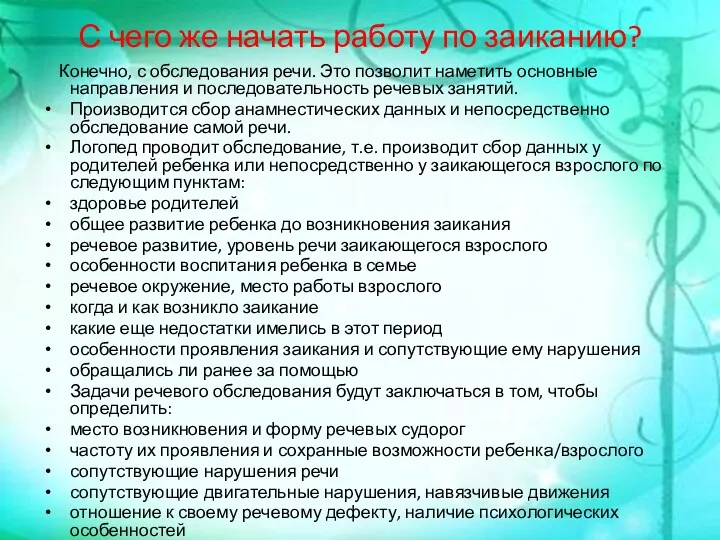 С чего же начать работу по заиканию?

Конечно, с обследования речи. Это позволит наметить основные направления и последовательность речевых занятий.

• Производится сбор анамнестических данных и непосредственно обследование самой речи.
• Логопед проводит обследование, т.е. производит сбор данных у родителей ребенка или непосредственно у заикающегося взрослого по следующим пунктам:
• здоровье родителей
• общее развитие ребенка до возникновения заикания
• речевое развитие, уровень речи заикающегося взрослого
• особенности воспитания ребенка в семье
• речевое окружение, место работы взрослого
• когда и как возникло заикание
• какие еще недостатки имелись в этот период
• особенности проявления заикания и сопутствующие ему нарушения
• обращались ли ранее за помощью
• Задачи речевого обследования будут заключаться в том, чтобы определить:
• место возникновения и форму речевых судорог
• частоту их проявления и сохранные возможности ребенка/взрослого
• сопутствующие нарушения речи
• сопутствующие двигательные нарушения, навязчивые движения
• отношение к своему речевому дефекту, наличие психологических особенностей